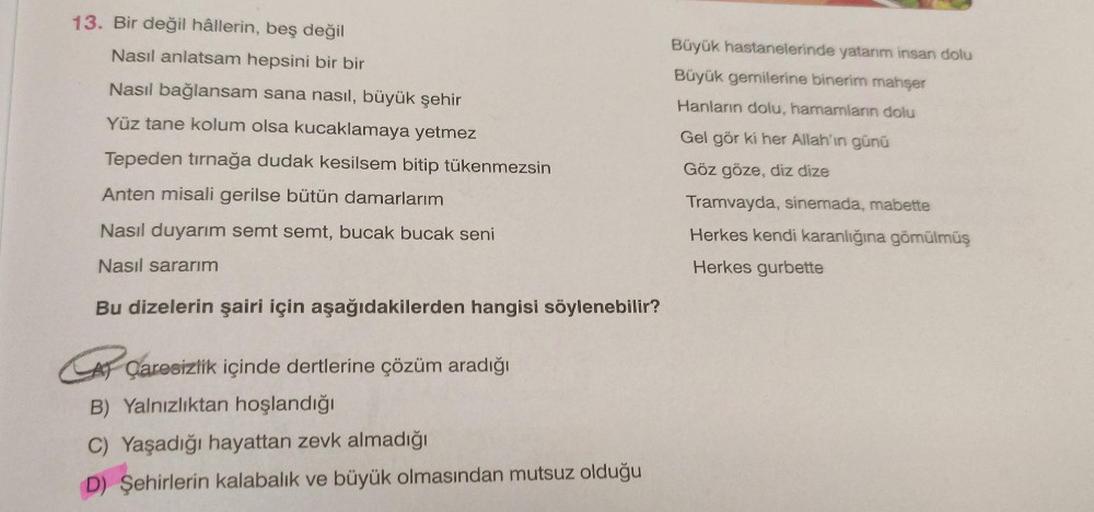 13. Bir değil hâllerin, beş değil
Nasıl anlatsam hepsini bir bir
Nasıl bağlansam sana nasıl, büyük şehir
Yüz tane kolum olsa kucaklamaya yetmez
Tepeden tırnağa dudak kesilsem bitip tükenmezsin
Anten misali gerilse bütün damarlarım
Nasıl duyarım semt semt, bucak bucak seni
Nasıl sararım

Büyük hastanelerinde yatarım insan dolu
Büyük gemilerine binerim mahşer
Hanların dolu, hamamların dolu
Gel gör ki her Allah'ın günü
Göz göze, diz dize
Tramvayda, sinemada, mabette
Herkes kendi karanlığına gömülmüş
Herkes gurbette

Bu dizelerin şairi için aşağıdakilerden hangisi söylenebilir?

A) Çaresizlik içinde dertlerine çözüm aradığı
B) Yalnızlıktan hoşlandığı
C) Yaşadığı hayattan zevk almadığı
D) Şehirlerin kalabalık ve büyük olmasından mutsuz olduğu